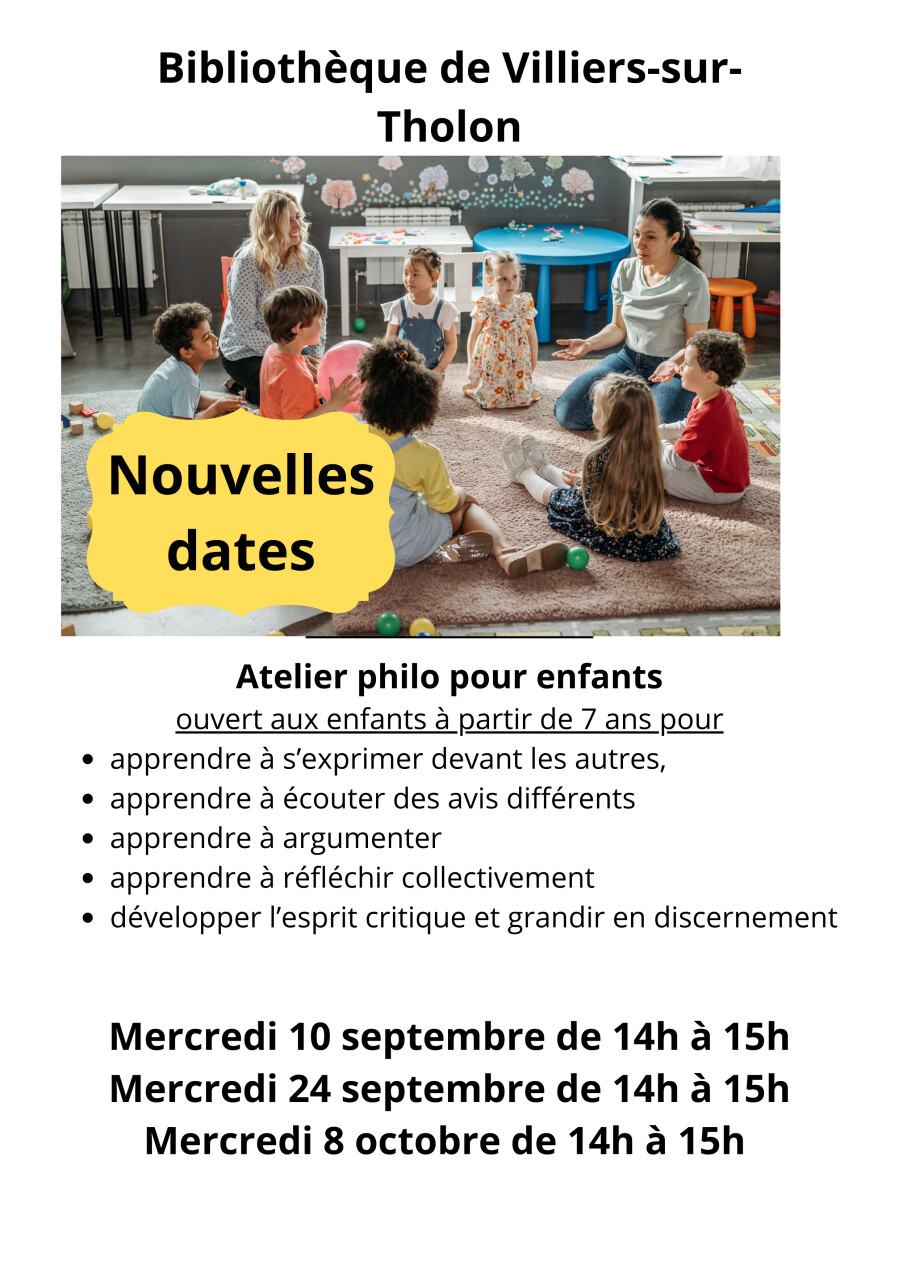 Bibliothèque de Villiers-sur-Tholon

Nouvelles dates

Atelier philo pour enfants

ouvert aux enfants à partir de 7 ans pour

• apprendre à s'exprimer devant les autres,
• apprendre à écouter des avis différents
• apprendre à argumenter
• apprendre à réfléchir collectivement
• développer l'esprit critique et grandir en discernement

Mercredi 10 septembre de 14h à 15h
Mercredi 24 septembre de 14h à 15h
Mercredi 8 octobre de 14h à 15h